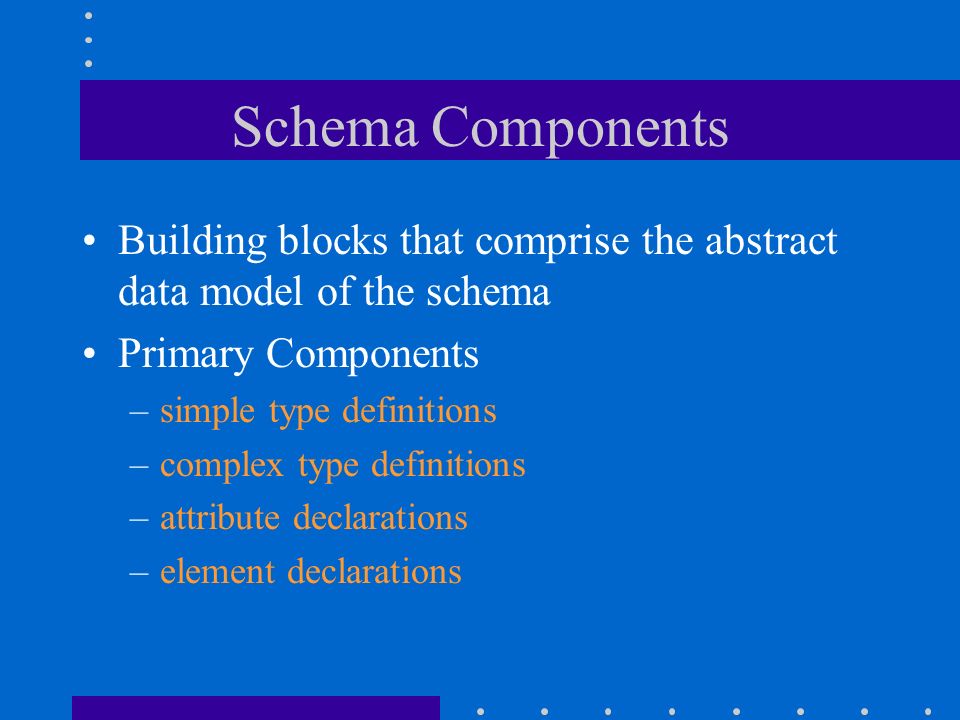 Schema Components

• Building blocks that comprise the abstract data model of the schema

• Primary Components
– simple type definitions
– complex type definitions
– attribute declarations
– element declarations